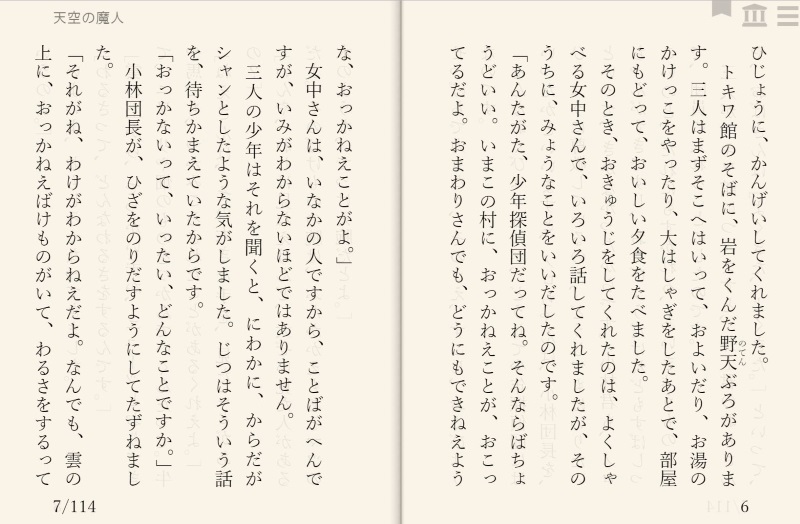 天空の魔人

ひじょうに、かんげいしてくれました。

トキワ館のそばに、岩をくんだ野天ぶろがあります。三人はまずそこへはいって、およいだり、お湯のかけっこをやったり、大はしゃぎをしたあとで、部屋にもどって、おいしい夕食をたべました。

そのとき、おきゅうじをしてくれたのは、よくしゃべる女中さんで、いろいろ話してくれましたが、そのうちに、みょうなことをいいだしたのです。

「あんたがた、少年探偵団だってね。そんならばちょうどいい。いまこの村に、おっかねえことが、おこってるだよ。おまわりさんでも、どうにもできねえような、おっかねえことがよ。」

女中さんは、いなかの人ですから、ことばがへんですが、いみがわからないほどではありません。

三人の少年はそれを聞くと、にわかに、からだがシャンとしたような気がしました。じつはそういう話を、待ちかまえていたからです。

「おっかないって、いったい、どんなことですか。」

小林団長が、ひざをのりだすようにしてたずねました。

「それがね、わけがわからねえだよ。なんでも、雲の上に、おっかねえばけものがいて、わるさをするって

6

7/114